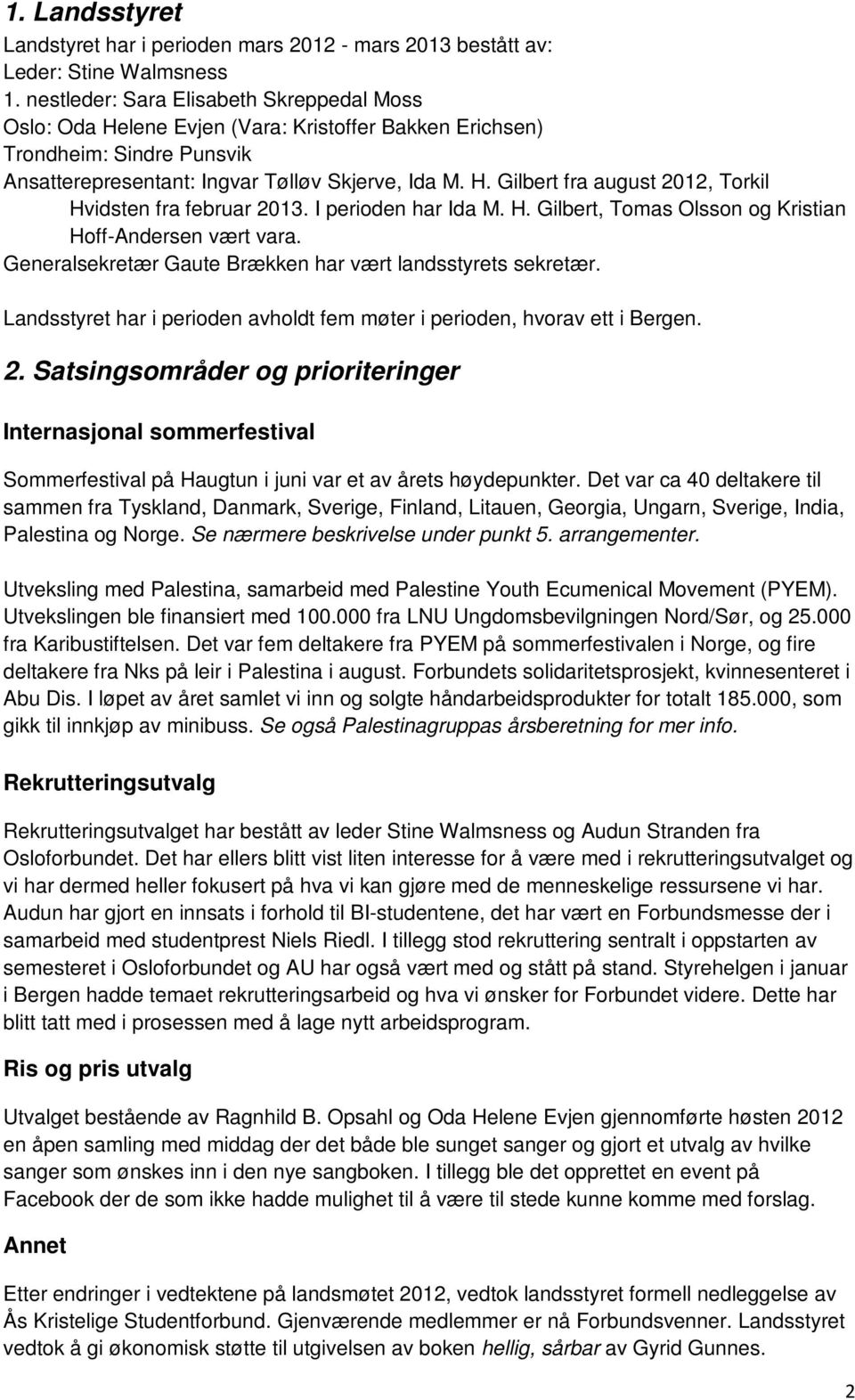 1. Landsstyret

Landstyret har i perioden mars 2012 - mars 2013 bestått av:
Leder: Stine Walmsness
1. nestleder: Sara Elisabeth Skreppedal Moss
Oslo: Oda Helene Evjen (Vara: Kristoffer Bakken Erichsen)
Trondheim: Sindre Punsvik
Ansatterepresentant: Ingvar Tølløv Skjerve, Ida M. H. Gilbert fra august 2012, Torkil Hvidsten fra februar 2013. I perioden har Ida M. H. Gilbert, Tomas Olsson og Kristian Hoff-Andersen vært vara.
Generalsekretær Gaute Brækken har vært landsstyrets sekretær.

Landsstyret har i perioden avholdt fem møter i perioden, hvorav ett i Bergen.

2. Satsingsområder og prioriteringer

Internasjonal sommerfestival

Sommerfestival på Haugtun i juni var et av årets høydepunkter. Det var ca 40 deltakere til sammen fra Tyskland, Danmark, Sverige, Finland, Litauen, Georgia, Ungarn, Sverige, India, Palestina og Norge. Se nærmere beskrivelse under punkt 5. arrangementer.

Utveksling med Palestina, samarbeid med Palestine Youth Ecumenical Movement (PYEM). Utvekslingen ble finansiert med 100.000 fra LNU Ungdomsbevilgningen Nord/Sør, og 25.000 fra Karibustiftelsen. Det var fem deltakere fra PYEM på sommerfestivalen i Norge, og fire deltakere fra Nks på leir i Palestina i august. Forbundets solidaritetsprosjekt, kvinnesenteret i Abu Dis. I løpet av året samlet vi inn og solgte håndarbeidsprodukter for totalt 185.000, som gikk til innkjøp av minibuss. Se også Palestinagruppas årsberetning for mer info.

Rekrutteringsutvalg

Rekrutteringsutvalget har bestått av leder Stine Walmsness og Audun Stranden fra Osloforbundet. Det har ellers blitt vist liten interesse for å være med i rekrutteringsutvalget og vi har dermed heller fokusert på hva vi kan gjøre med de menneskelige ressursene vi har. Audun har gjort en innsats i forhold til BI-studentene, det har vært en Forbundsmesse der i samarbeid med studentprest Niels Riedl. I tillegg stod rekruttering sentralt i oppstarten av semesteret i Osloforbundet og AU har også vært med og stått på stand. Styrehelgen i januar i Bergen hadde temaet rekrutteringsarbeid og hva vi ønsker for Forbundet videre. Dette har blitt tatt med i prosessen med å lage nytt arbeidsprogram.

Ris og pris utvalg

Utvalget bestående av Ragnhild B. Opsahl og Oda Helene Evjen gjennomførte høsten 2012 en åpen samling med middag der det både ble sunget sanger og gjort et utvalg av hvilke sanger som ønskes inn i den nye sangboken. I tillegg ble det opprettet en event på Facebook der de som ikke hadde mulighet til å være til stede kunne komme med forslag.

Annet

Etter endringer i vedtektene på landsmøtet 2012, vedtok landsstyret formell nedleggelse av Ås Kristelige Studentforbund. Gjenværende medlemmer er nå Forbundsvenner. Landsstyret vedtok å gi økonomisk støtte til utgivelsen av boken hellig, sårbar av Gyrid Gunnes.

2